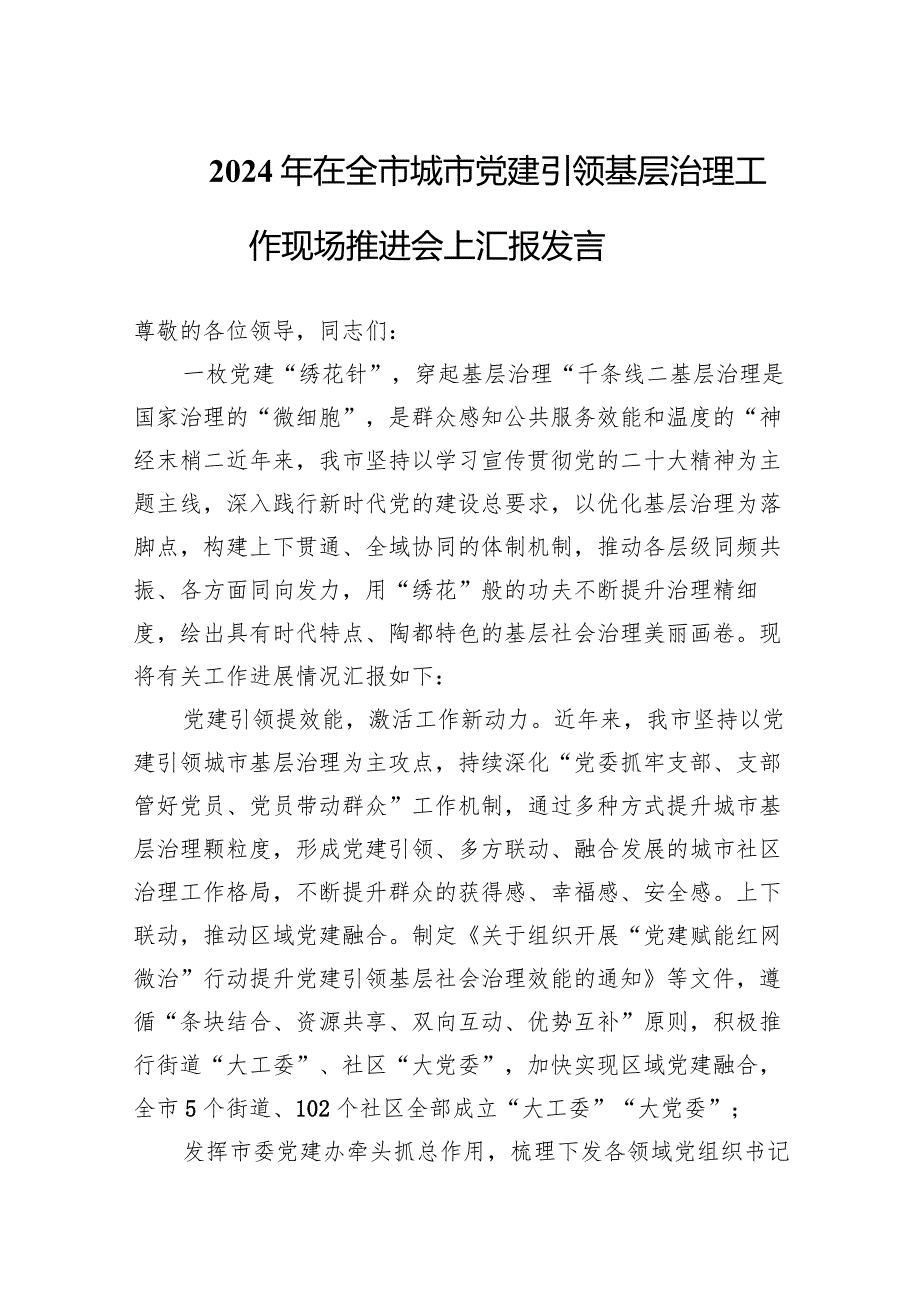 2024年在全市城市党建引领基层治理工作现场推进会上汇报发言

尊敬的各位领导，同志们：

一枚党建“绣花针”，穿起基层治理“千条线二基层治理是国家治理的“微细胞”，是群众感知公共服务效能和温度的“神经末梢二近年来，我市坚持以学习宣传贯彻党的二十大精神为主题主线，深入践行新时代党的建设总要求，以优化基层治理为落脚点，构建上下贯通、全域协同的体制机制，推动各层级同频共振、各方面同向发力，用“绣花”般的功夫不断提升治理精细度，绘出具有时代特点、陶都特色的基层社会治理美丽画卷。现将有关工作进展情况汇报如下：

党建引领提效能，激活工作新动力。近年来，我市坚持以党建引领城市基层治理为主攻点，持续深化“党委抓牢支部、支部管好党员、党员带动群众”工作机制，通过多种方式提升城市基层治理颗粒度，形成党建引领、多方联动、融合发展的城市社区治理工作格局，不断提升群众的获得感、幸福感、安全感。上下联动，推动区域党建融合。制定《关于组织开展“党建赋能红网微治”行动提升党建引领基层社会治理效能的通知》等文件，遵循“条块结合、资源共享、双向互动、优势互补”原则，积极推行街道“大工委”、社区“大党委”，加快实现区域党建融合，全市5个街道、102个社区全部成立“大工委”“大党委”；

发挥市委党建办牵头抓总作用，梳理下发各领域党组织书记